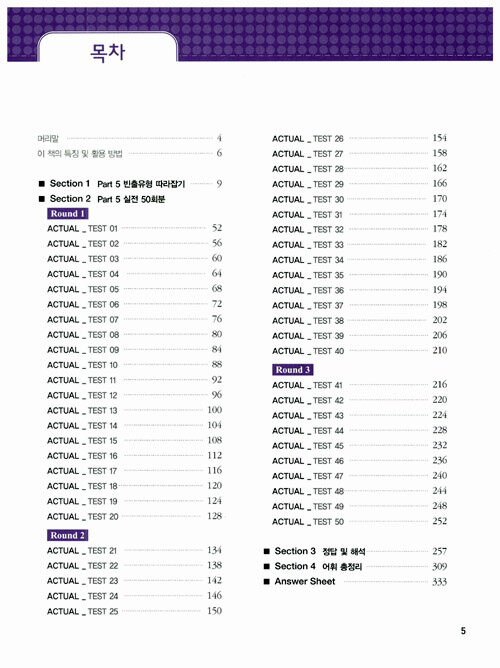 목차

머리말 4
이 책의 특징 및 활용 방법 6

■ Section 1 Part 5 빈출유형 따라잡기 9
■ Section 2 Part 5 실전 50회분

Round 1
ACTUAL _ TEST 01 52
ACTUAL _ TEST 02 56
ACTUAL _ TEST 03 60
ACTUAL _ TEST 04 64
ACTUAL _ TEST 05 68
ACTUAL _ TEST 06 72
ACTUAL _ TEST 07 76
ACTUAL _ TEST 08 80
ACTUAL _ TEST 09 84
ACTUAL _ TEST 10 88
ACTUAL _ TEST 11 92
ACTUAL _ TEST 12 96
ACTUAL _ TEST 13 100
ACTUAL _ TEST 14 104
ACTUAL _ TEST 15 108
ACTUAL _ TEST 16 112
ACTUAL _ TEST 17 116
ACTUAL _ TEST 18 120
ACTUAL _ TEST 19 124
ACTUAL _ TEST 20 128

Round 2
ACTUAL _ TEST 21 134
ACTUAL _ TEST 22 138
ACTUAL _ TEST 23 142
ACTUAL _ TEST 24 146
ACTUAL _ TEST 25 150
ACTUAL _ TEST 26 154
ACTUAL _ TEST 27 158
ACTUAL _ TEST 28 162
ACTUAL _ TEST 29 166
ACTUAL _ TEST 30 170
ACTUAL _ TEST 31 174
ACTUAL _ TEST 32 178
ACTUAL _ TEST 33 182
ACTUAL _ TEST 34 186
ACTUAL _ TEST 35 190
ACTUAL _ TEST 36 194
ACTUAL _ TEST 37 198
ACTUAL _ TEST 38 202
ACTUAL _ TEST 39 206
ACTUAL _ TEST 40 210

Round 3
ACTUAL _ TEST 41 216
ACTUAL _ TEST 42 220
ACTUAL _ TEST 43 224
ACTUAL _ TEST 44 228
ACTUAL _ TEST 45 232
ACTUAL _ TEST 46 236
ACTUAL _ TEST 47 240
ACTUAL _ TEST 48 244
ACTUAL _ TEST 49 248
ACTUAL _ TEST 50 252

■ Section 3 정답 및 해석 257
■ Section 4 어휘 총정리 309
■ Answer Sheet 333

5